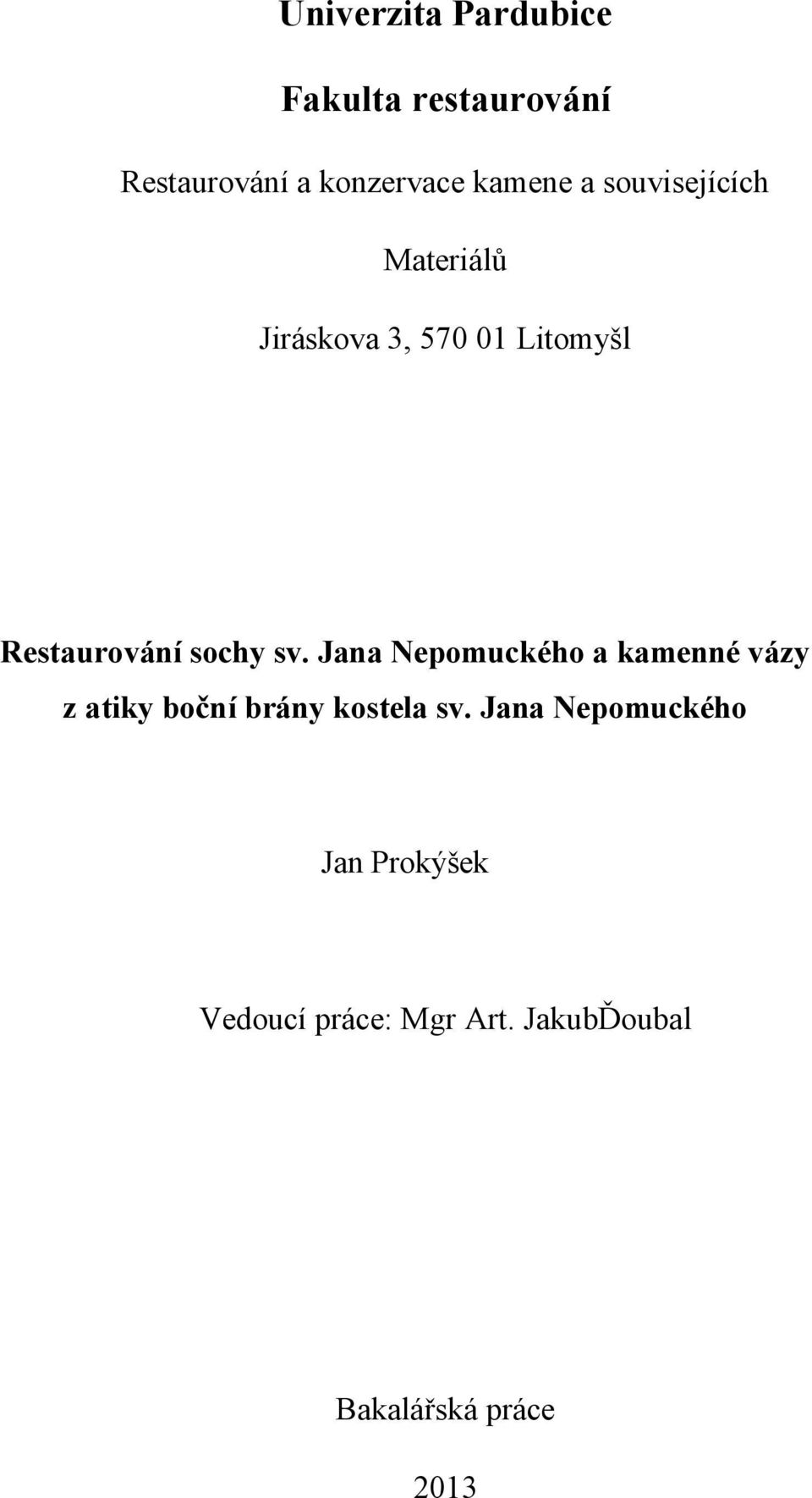 Univerzita Pardubice

Fakulta restaurování

Restaurování a konzervace kamene a souvisejících

Materiálů

Jiráskova 3, 570 01 Litomyšl

Restaurování sochy sv. Jana Nepomuckého a kamenné vázy z atiky boční brány kostela sv. Jana Nepomuckého

Jan Prokýšek

Vedoucí práce: Mgr Art. JakubĎoubal

Bakalářská práce

2013